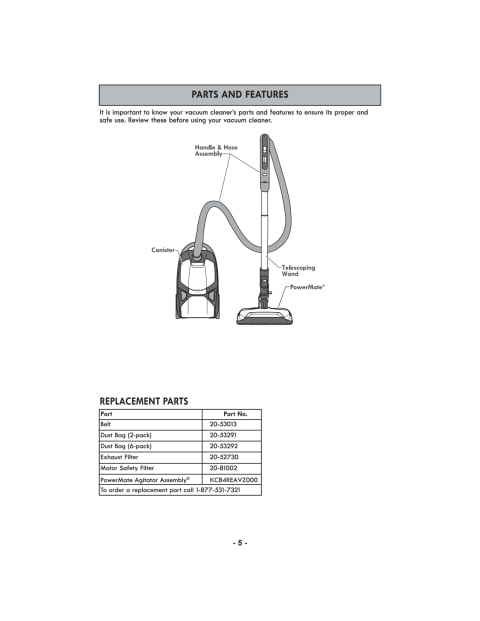 PARTS AND FEATURES

It is important to know your vacuum cleaner's parts and features to ensure its proper and safe use. Review these before using your vacuum cleaner.

Handle & Hose Assembly

Canister

Telescoping Wand

PowerMate®

REPLACEMENT PARTS

| Part | Part No. |
|---|---|
| Belt | 20-53013 |
| Dust Bag (2-pack) | 20-53291 |
| Dust Bag (6-pack) | 20-53292 |
| Exhaust Filter | 20-52730 |
| Motor Safety Filter | 20-81002 |
| PowerMate Agitator Assembly® | KCB4REAVZ000 |
| To order a replacement part call 1-877-531-7321 | |

- 5 -